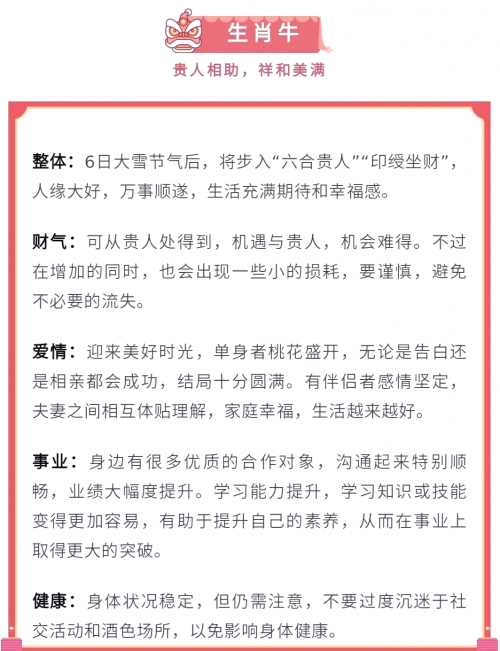 生肖牛

贵人相助，祥和美满

整体：6日大雪节气后，将步入“六合贵人”“印绶坐财”，人缘大好，万事顺遂，生活充满期待和幸福感。

财气：可从贵人处得到，机遇与贵人，机会难得。不过在增加的同时，也会出现一些小的损耗，要谨慎，避免不必要的流失。

爱情：迎来美好时光，单身者桃花盛开，无论是告白还是相亲都会成功，结局十分圆满。有伴侣者感情坚定，夫妻之间相互体贴理解，家庭幸福，生活越来越好。

事业：身边有很多优质的合作对象，沟通起来特别顺畅，业绩大幅度提升。学习能力提升，学习知识或技能变得更加容易，有助于提升自己的素养，从而在事业上取得更大的突破。

健康：身体状况稳定，但仍需注意，不要过度沉迷于社交活动和酒色场所，以免影响身体健康。